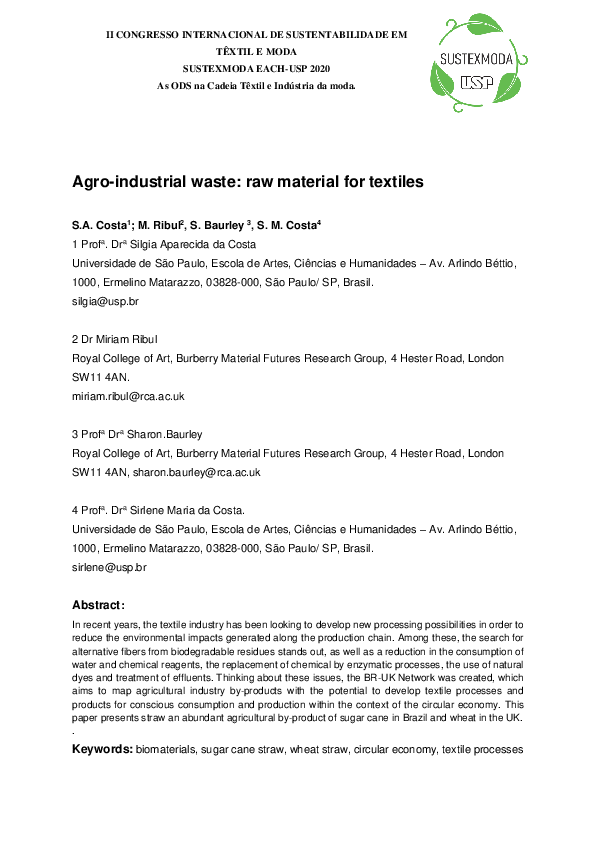 II CONGRESSO INTERNACIONAL DE SUSTENTABILIDADE EM TÊXTIL E MODA
SUSTEXMODA EACH-USP 2020
As ODS na Cadeia Têxtil e Indústria da moda.

SUSTEXMODA
USP

Agro-industrial waste: raw material for textiles

S.A. Costa$^1$; M. Ribul$^2$, S. Baurley $^3$, S. M. Costa$^4$
1 Profª. Drª Silgia Aparecida da Costa
Universidade de São Paulo, Escola de Artes, Ciências e Humanidades – Av. Arlindo Béttio, 1000, Ermelino Matarazzo, 03828-000, São Paulo/ SP, Brasil.
silgia@usp.br

2 Dr Miriam Ribul
Royal College of Art, Burberry Material Futures Research Group, 4 Hester Road, London SW11 4AN.
miriam.ribul@rca.ac.uk

3 Profª Drª Sharon.Baurley
Royal College of Art, Burberry Material Futures Research Group, 4 Hester Road, London SW11 4AN, sharon.baurley@rca.ac.uk

4 Profª. Drª Sirlene Maria da Costa.
Universidade de São Paulo, Escola de Artes, Ciências e Humanidades – Av. Arlindo Béttio, 1000, Ermelino Matarazzo, 03828-000, São Paulo/ SP, Brasil.
sirlene@usp.br

Abstract:
In recent years, the textile industry has been looking to develop new processing possibilities in order to reduce the environmental impacts generated along the production chain. Among these, the search for alternative fibers from biodegradable residues stands out, as well as a reduction in the consumption of water and chemical reagents, the replacement of chemical by enzymatic processes, the use of natural dyes and treatment of effluents. Thinking about these issues, the BR-UK Network was created, which aims to map agricultural industry by-products with the potential to develop textile processes and products for conscious consumption and production within the context of the circular economy. This paper presents straw an abundant agricultural by-product of sugar cane in Brazil and wheat in the UK.
.

Keywords: biomaterials, sugar cane straw, wheat straw, circular economy, textile processes